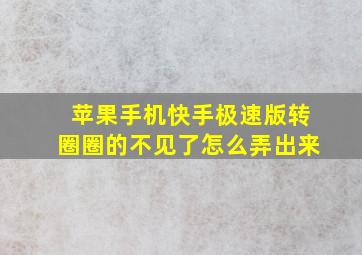 苹果手机快手极速版转圈圈的不见了怎么弄出来